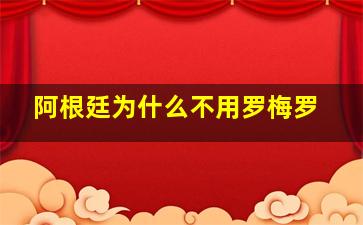 阿根廷为什么不用罗梅罗